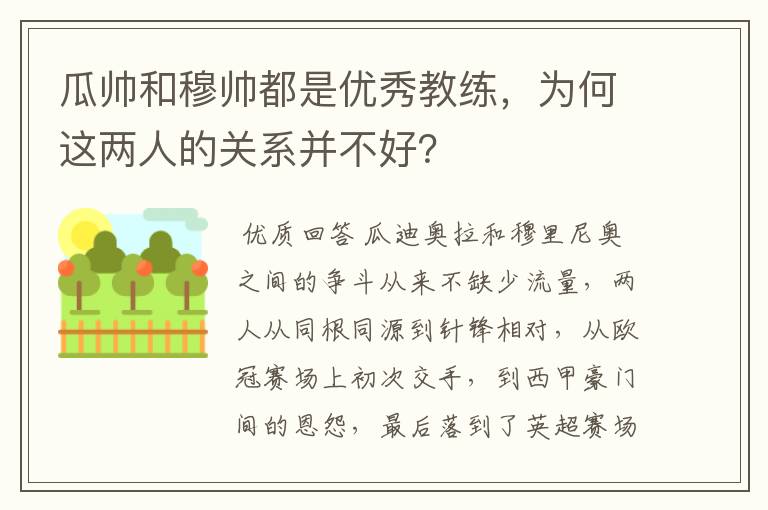 瓜帅和穆帅都是优秀教练，为何这两人的关系并不好?

优质回答 瓜迪奥拉和穆里尼奥之间的争斗从来不缺少流量，两人从同根同源到针锋相对，从欧冠赛场上初次交手，到西甲豪门间的恩怨，最后落到了英超赛场